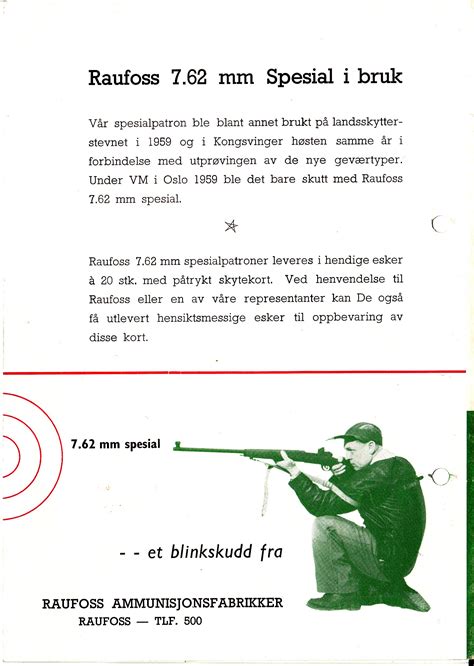 Raufoss 7.62 mm Spesial i bruk

Vår spesialpatron ble blant annet brukt på landsskytterstevnet i 1959 og i Kongsvinger høsten samme år i forbindelse med utprøvingen av de nye geværtyper. Under VM i Oslo 1959 ble det bare skutt med Raufoss 7.62 mm spesial.

Raufoss 7.62 mm spesialpatroner leveres i hendige esker à 20 stk. med påtrykt skytekort. Ved henvendelse til Raufoss eller en av våre representanter kan De også få utlevert hensiktsmessige esker til oppbevaring av disse kort.

7.62 mm spesial

- - et blinkskudd fra

RAUFOSS AMMUNISJONSFABRIKKER
RAUFOSS — TLF. 500